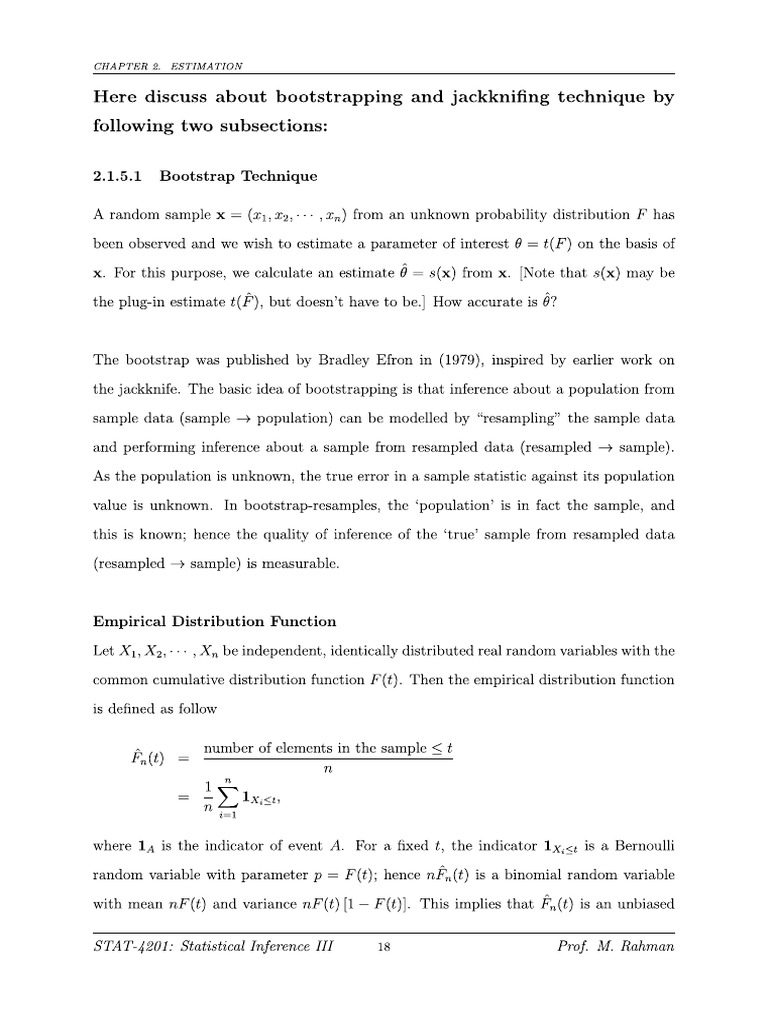 CHAPTER 2. ESTIMATION

Here discuss about bootstrapping and jackknifing technique by following two subsections:

2.1.5.1 Bootstrap Technique

A random sample $\mathbf{x} = (x_1, x_2, \cdots, x_n)$ from an unknown probability distribution $F$ has been observed and we wish to estimate a parameter of interest $\theta = t(F)$ on the basis of $\mathbf{x}$. For this purpose, we calculate an estimate $\hat{\theta} = s(\mathbf{x})$ from $\mathbf{x}$. [Note that $s(\mathbf{x})$ may be the plug-in estimate $t(\hat{F})$, but doesn't have to be.] How accurate is $\hat{\theta}$?

The bootstrap was published by Bradley Efron in (1979), inspired by earlier work on the jackknife. The basic idea of bootstrapping is that inference about a population from sample data (sample $\rightarrow$ population) can be modelled by "resampling" the sample data and performing inference about a sample from resampled data (resampled $\rightarrow$ sample). As the population is unknown, the true error in a sample statistic against its population value is unknown. In bootstrap-resamples, the 'population' is in fact the sample, and this is known; hence the quality of inference of the 'true' sample from resampled data (resampled $\rightarrow$ sample) is measurable.

Empirical Distribution Function

Let $X_1, X_2, \cdots, X_n$ be independent, identically distributed real random variables with the common cumulative distribution function $F(t)$. Then the empirical distribution function is defined as follow

$\hat{F}_n(t) = \frac{\text{number of elements in the sample} \leq t}{n}$
$= \frac{1}{n}\sum_{i=1}^{n} \mathbf{1}_{X_i \leq t},$

where $\mathbf{1}_A$ is the indicator of event $A$. For a fixed $t$, the indicator $\mathbf{1}_{X_i \leq t}$ is a Bernoulli random variable with parameter $p = F(t)$; hence $n\hat{F}_n(t)$ is a binomial random variable with mean $nF(t)$ and variance $nF(t)[1 - F(t)]$. This implies that $\hat{F}_n(t)$ is an unbiased

STAT-4201: Statistical Inference III 18 Prof. M. Rahman